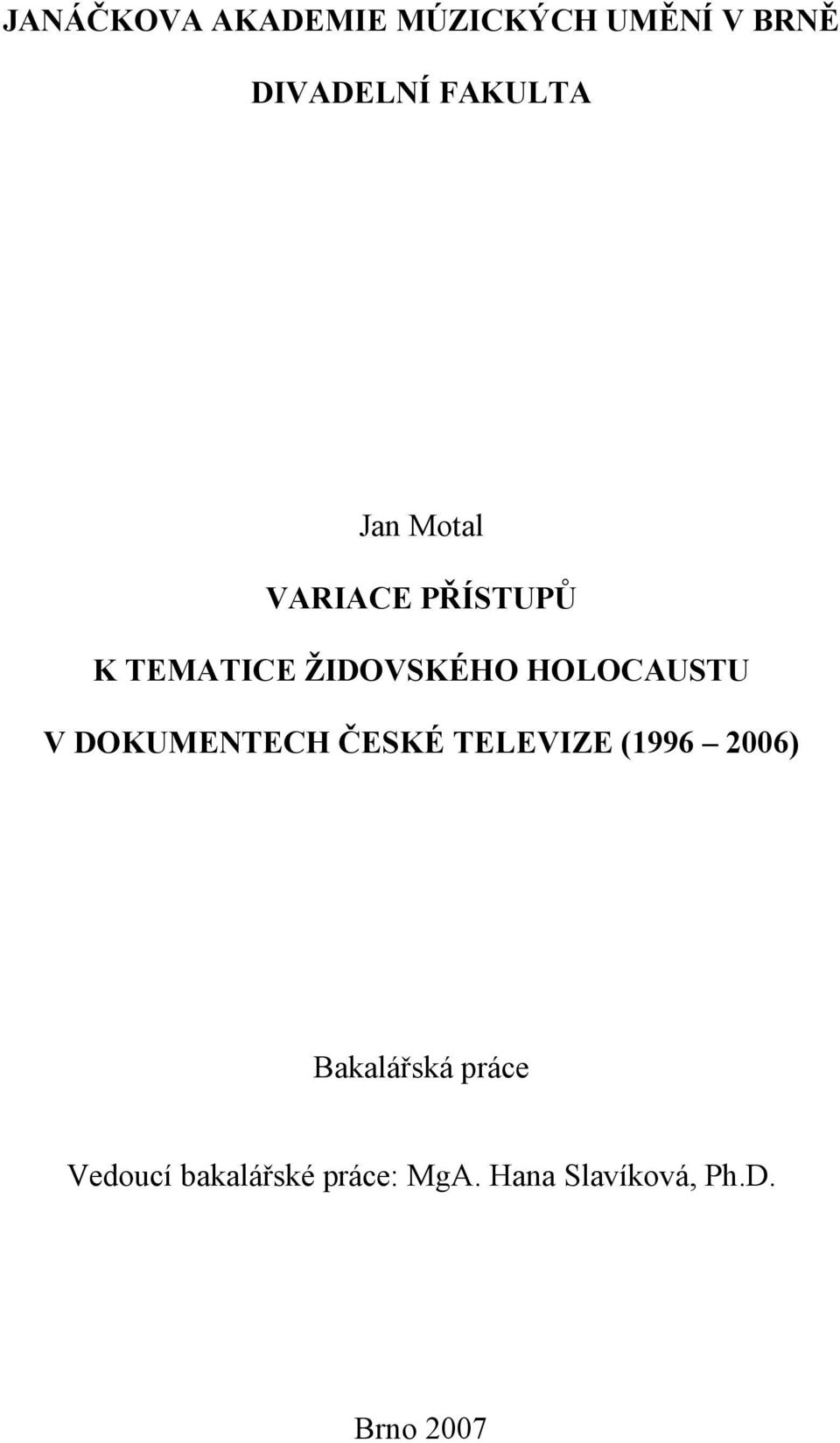 JANÁČKOVA AKADEMIE MÚZICKÝCH UMĚNÍ V BRNĚ

DIVADELNÍ FAKULTA

Jan Motal

VARIACE PŘÍSTUPŮ

K TEMATICE ŽIDOVSKÉHO HOLOCAUSTU

V DOKUMENTECH ČESKÉ TELEVIZE (1996 – 2006)

Bakalářská práce

Vedoucí bakalářské práce: MgA. Hana Slavíková, Ph.D.

Brno 2007